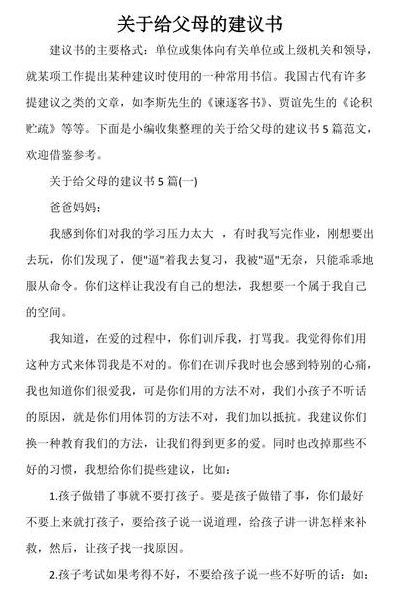 关于给父母的建议书

建议书的主要格式：单位或集体向有关单位或上级机关和领导，就某项工作提出某种建议时使用的一种常用书信。我国古代有许多提建议之类的文章，如李斯先生的《谏逐客书》、贾谊先生的《论积贮疏》等等。下面是小编收集整理的关于给父母的建议书5篇范文，欢迎借鉴参考。

关于给父母的建议书5篇(一)

爸爸妈妈：

我感到你们对我的学习压力太大 ，有时我写完作业，刚想要出去玩，你们发现了，便"逼"着我去复习，我被"逼"无奈，只能乖乖地服从命令。你们这样让我没有自己的想法，我想要一个属于我自己的空间。

我知道，在爱的过程中，你们训斥我，打骂我。我觉得你们用这种方式来体罚我是不对的。你们在训斥我时也会感到特别的心痛，我也知道你们很爱我，可是你们用的方法不对，我们小孩子不听话的原因，就是你们用体罚的方法不对，我们加以抵抗。我建议你们换一种教育我们的方法，让我们得到更多的爱。同时也改掉那些不好的习惯，我想给你们提些建议，比如：

1.孩子做错了事就不要打孩子。要是孩子做错了事，你们最好不要上来就打孩子，要给孩子说一说道理，给孩子讲一讲怎样来补救，然后，让孩子找一找原因。

2.孩子考试如果考得不好，不要给孩子说一些不好听的话：如：